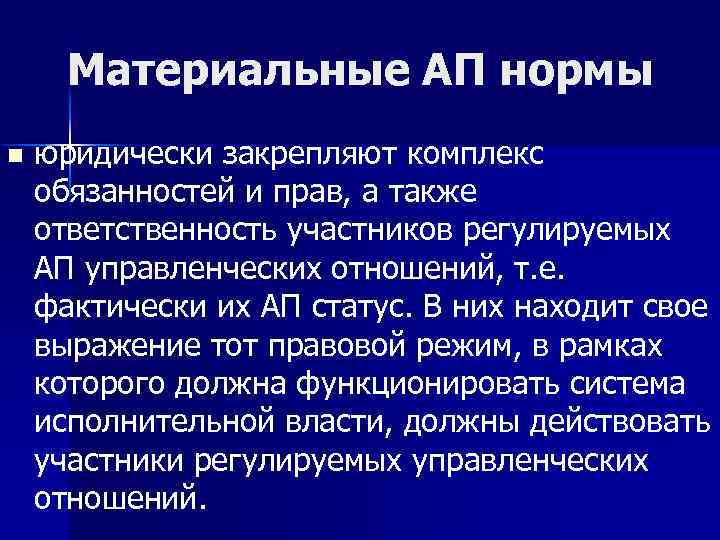 Материальные АП нормы

юридически закрепляют комплекс обязанностей и прав, а также ответственность участников регулируемых АП управленческих отношений, т.е. фактически их АП статус. В них находит свое выражение тот правовой режим, в рамках которого должна функционировать система исполнительной власти, должны действовать участники регулируемых управленческих отношений.